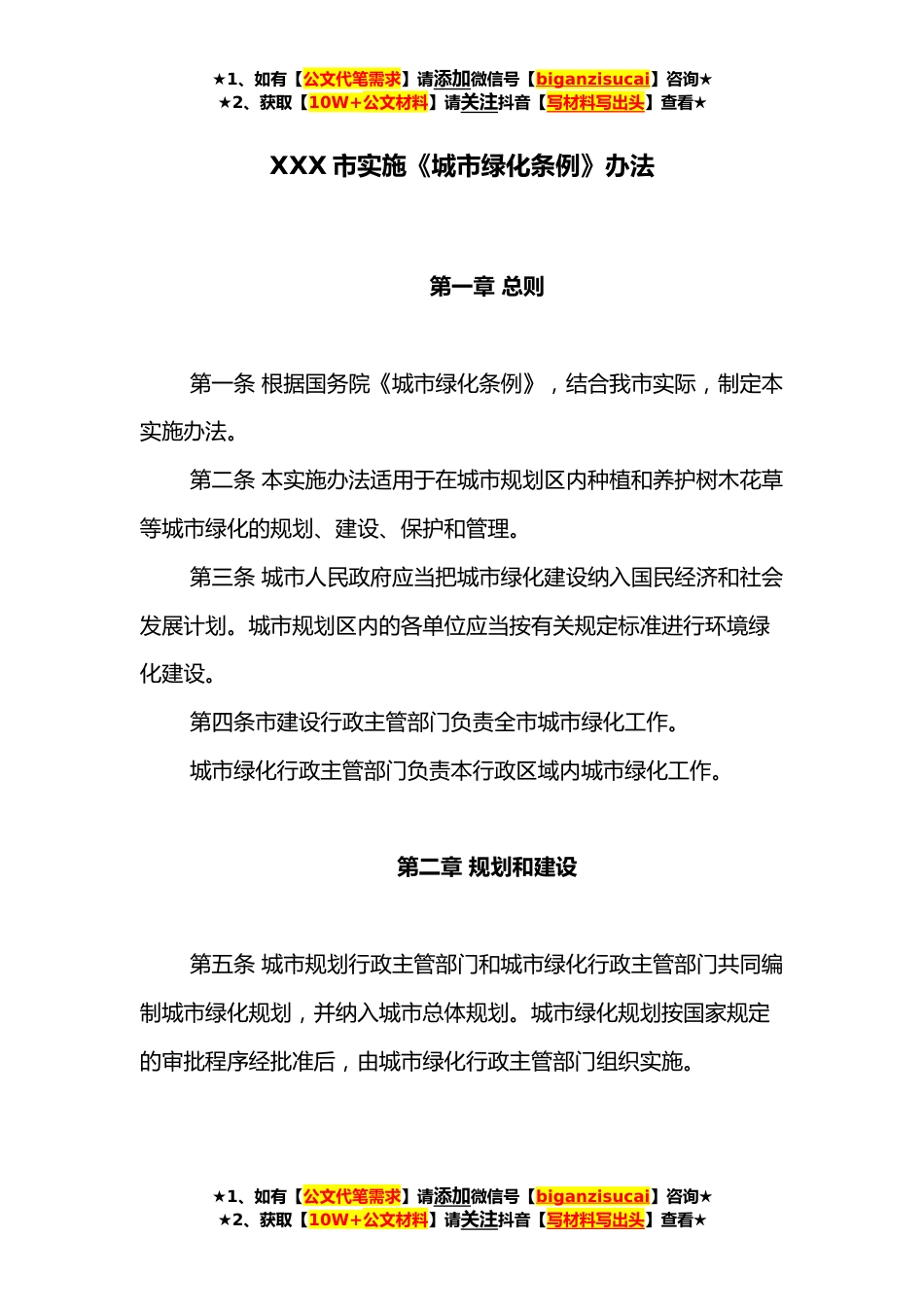 ★1、如有【公文代笔需求】请添加微信号【biganzisucai】咨询★
★2、获取【10W+公文材料】请关注抖音【写材料写出头】查看★

XXX 市实施《城市绿化条例》办法

第一章 总则

第一条 根据国务院《城市绿化条例》，结合我市实际，制定本实施办法。

第二条 本实施办法适用于在城市规划区内种植和养护树木花草等城市绿化的规划、建设、保护和管理。

第三条 城市人民政府应当把城市绿化建设纳入国民经济和社会发展计划。城市规划区内的各单位应当按有关规定标准进行环境绿化建设。

第四条市建设行政主管部门负责全市城市绿化工作。

城市绿化行政主管部门负责本行政区域内城市绿化工作。

第二章 规划和建设

第五条 城市规划行政主管部门和城市绿化行政主管部门共同编制城市绿化规划，并纳入城市总体规划。城市绿化规划按国家规定的审批程序经批准后，由城市绿化行政主管部门组织实施。

★1、如有【公文代笔需求】请添加微信号【biganzisucai】咨询★
★2、获取【10W+公文材料】请关注抖音【写材料写出头】查看★